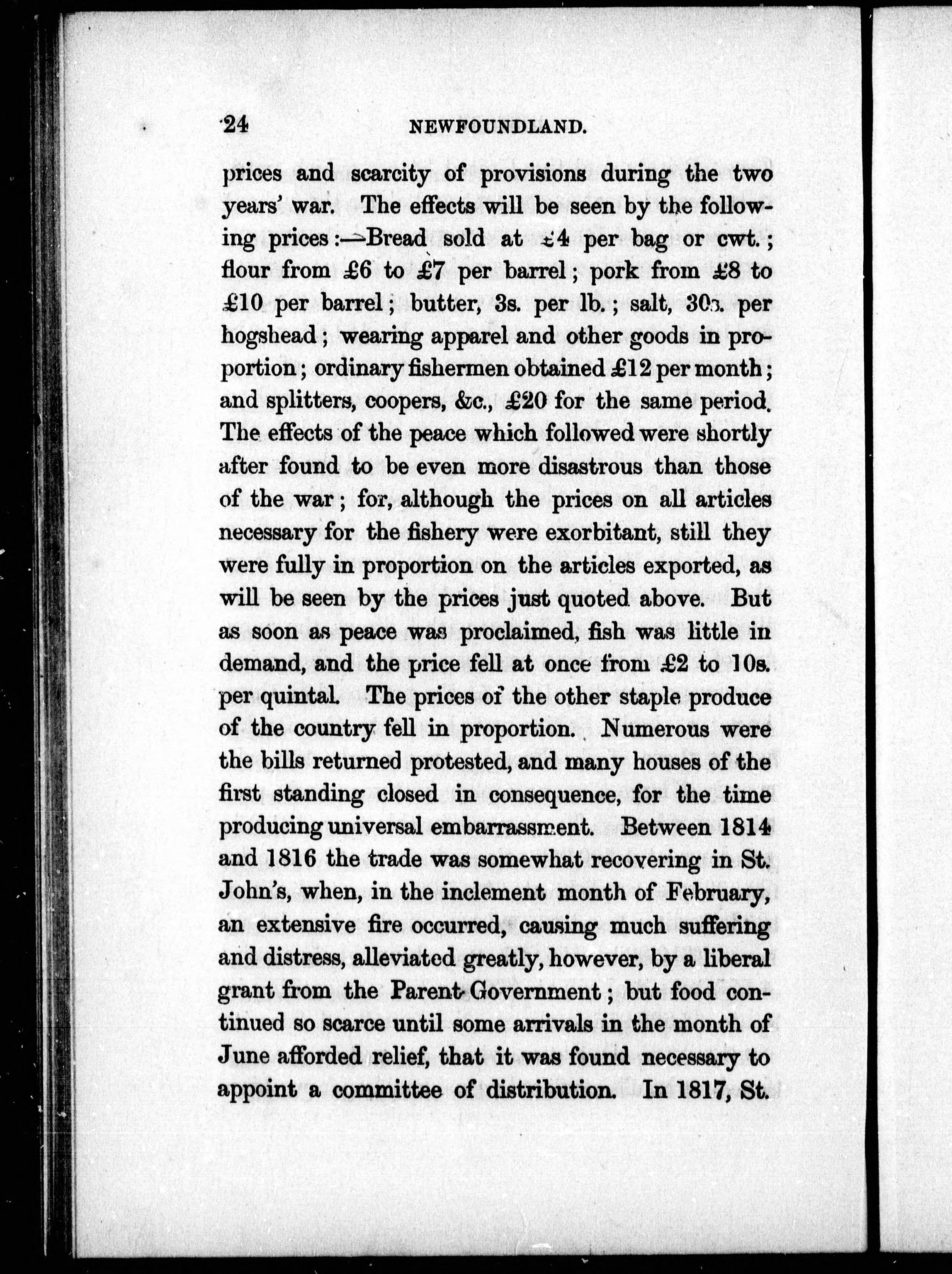 24 NEWFOUNDLAND.

prices and scarcity of provisions during the two years' war. The effects will be seen by the following prices:—Bread sold at £4 per bag or cwt.; flour from £6 to £7 per barrel; pork from £8 to £10 per barrel; butter, 3s. per lb.; salt, 30s. per hogshead; wearing apparel and other goods in proportion; ordinary fishermen obtained £12 per month; and splitters, coopers, &c., £20 for the same period. The effects of the peace which followed were shortly after found to be even more disastrous than those of the war; for, although the prices on all articles necessary for the fishery were exorbitant, still they were fully in proportion on the articles exported, as will be seen by the prices just quoted above. But as soon as peace was proclaimed, fish was little in demand, and the price fell at once from £2 to 10s. per quintal. The prices of the other staple produce of the country fell in proportion. Numerous were the bills returned protested, and many houses of the first standing closed in consequence, for the time producing universal embarrassment. Between 1814 and 1816 the trade was somewhat recovering in St. John's, when, in the inclement month of February, an extensive fire occurred, causing much suffering and distress, alleviated greatly, however, by a liberal grant from the Parent Government; but food continued so scarce until some arrivals in the month of June afforded relief, that it was found necessary to appoint a committee of distribution. In 1817, St.